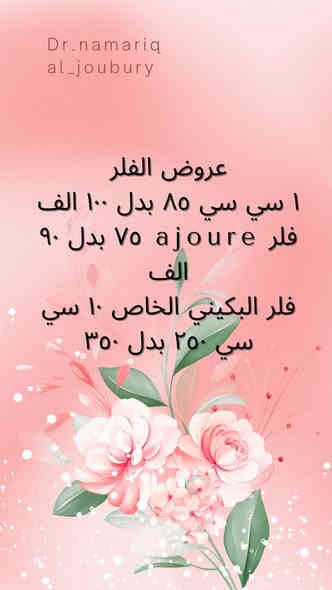 Dr_namariq
al_joubury

عروض الفلر
١ سي سي ٨٥ بدل ١٠٠ الف
فلر ajoure ٧٥ بدل ٩٠ الف
فلر البكيني الخاص ١٠ سي سي ٢٥٠ بدل ٣٥٠